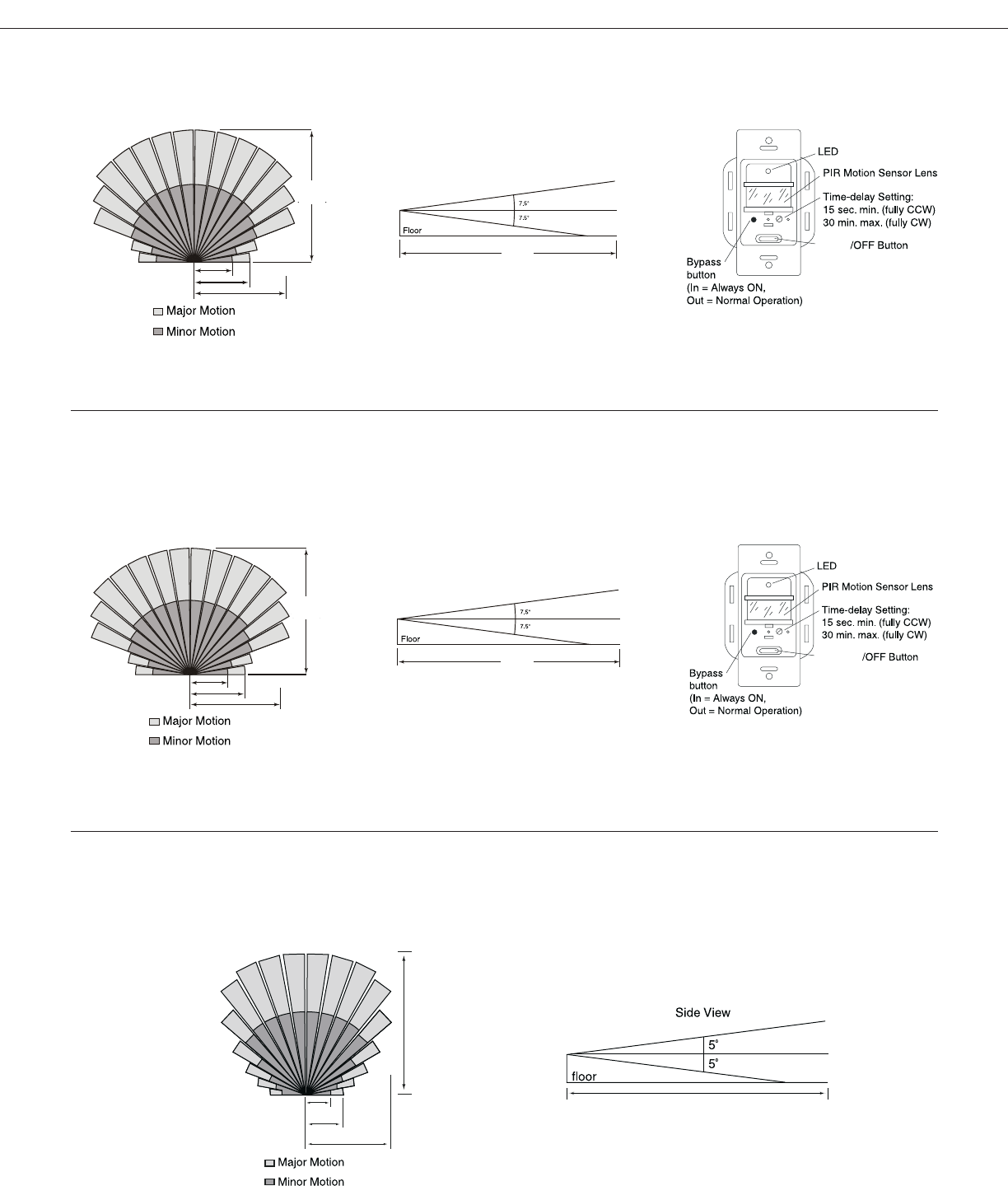 Major Motion
Minor Motion

7.5°
7.5°
Floor

LED
PIR Motion Sensor Lens
Time-delay Setting:
15 sec. min. (fully CCW)
30 min. max. (fully CW)
/OFF Button
Bypass button
(In = Always ON,
Out = Normal Operation)

Major Motion
Minor Motion

7.5°
7.5°
Floor

LED
PIR Motion Sensor Lens
Time-delay Setting:
15 sec. min. (fully CCW)
30 min. max. (fully CW)
/OFF Button
Bypass button
(In = Always ON,
Out = Normal Operation)

Major Motion
Minor Motion

Side View
5°
5°
floor